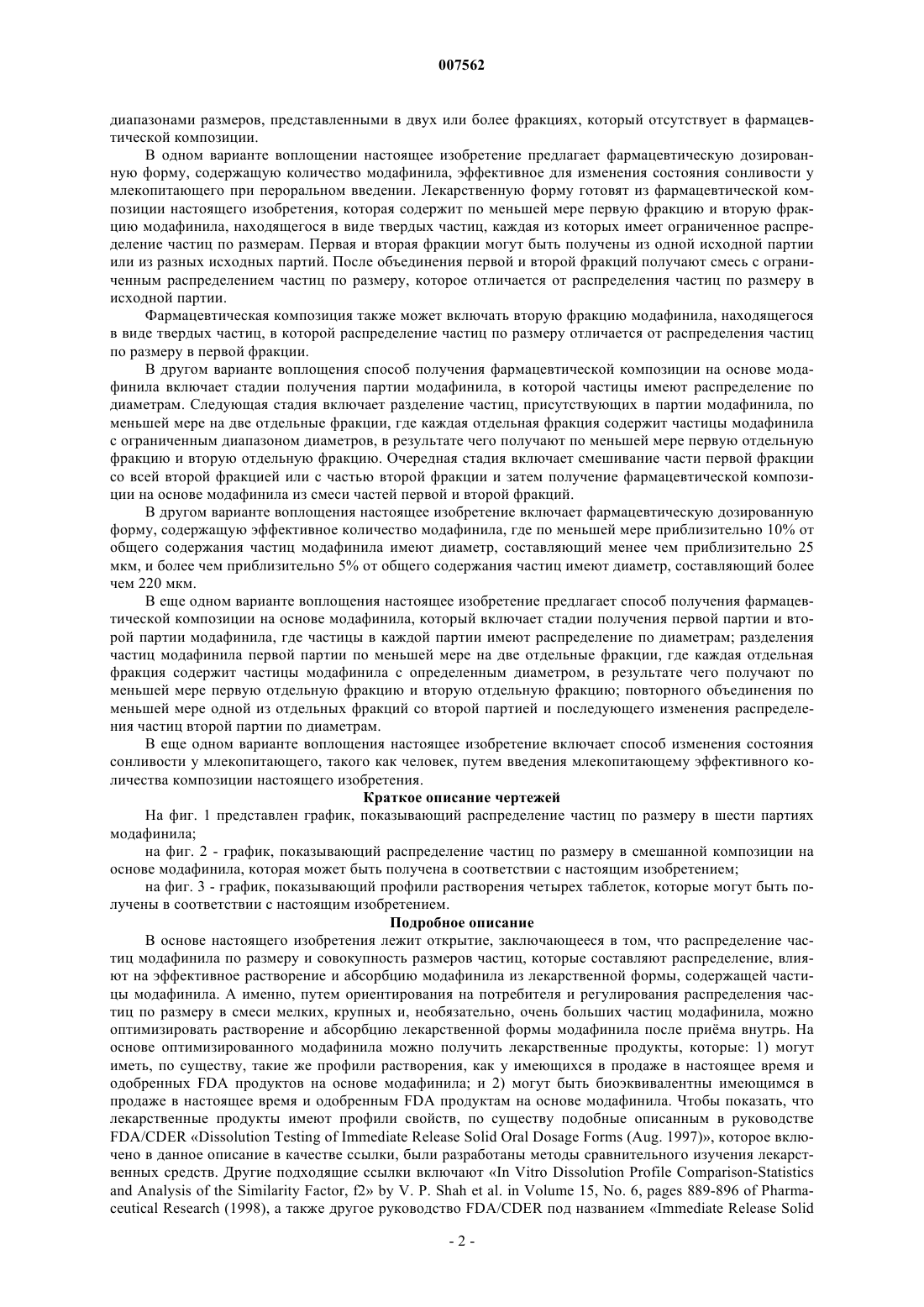 007562

диапазонами размеров, представленными в двух или более фракциях, который отсутствует в фармацевтической композиции.

В одном варианте воплощении настоящее изобретение предлагает фармацевтическую дозированную форму, содержащую количество модафинила, эффективное для изменения состояния сонливости у млекопитающего при пероральном введении. Лекарственную форму готовят из фармацевтической композиции настоящего изобретения, которая содержит по меньшей мере первую фракцию и вторую фракцию модафинила, находящегося в виде твердых частиц, каждая из которых имеет ограниченное распределение частиц по размерам. Первая и вторая фракции могут быть получены из одной исходной партии или из разных исходных партий. После объединения первой и второй фракций получают смесь с ограниченным распределением частиц по размеру, которое отличается от распределения частиц по размеру в исходной партии.

Фармацевтическая композиция также может включать вторую фракцию модафинила, находящегося в виде твердых частиц, в которой распределение частиц по размеру отличается от распределения частиц по размеру в первой фракции.

В другом варианте воплощения способ получения фармацевтической композиции на основе модафинила включает стадии получения партии модафинила, в которой частицы имеют распределение по диаметрам. Следующая стадия включает разделение частиц, присутствующих в партии модафинила, по меньшей мере на две отдельные фракции, где каждая отдельная фракция содержит частицы модафинила с ограниченным диапазоном диаметров, в результате чего получают по меньшей мере первую отдельную фракцию и вторую отдельную фракцию. Очередная стадия включает смешивание части первой фракции со всей второй фракцией или с частью второй фракции и затем получение фармацевтической композиции на основе модафинила из смеси частей первой и второй фракций.

В другом варианте воплощения настоящее изобретение включает фармацевтическую дозированную форму, содержащую эффективное количество модафинила, где по меньшей мере приблизительно 10% от общего содержания частиц модафинила имеют диаметр, составляющий менее чем приблизительно 25 мкм, и более чем приблизительно 5% от общего содержания частиц имеют диаметр, составляющий более чем 220 мкм.

В еще одном варианте воплощения настоящее изобретение предлагает способ получения фармацевтической композиции на основе модафинила, который включает стадии получения первой партии и второй партии модафинила, где частицы в каждой партии имеют распределение по диаметрам; разделения частиц модафинила первой партии по меньшей мере на две отдельные фракции, где каждая отдельная фракция содержит частицы модафинила с определенным диаметром, в результате чего получают по меньшей мере первую отдельную фракцию и вторую отдельную фракцию; повторного объединения по меньшей мере одной из отдельных фракций со второй партией и последующего изменения распределения частиц второй партии по диаметрам.

В еще одном варианте воплощения настоящее изобретение включает способ изменения состояния сонливости у млекопитающего, такого как человек, путем введения млекопитающему эффективного количества композиции настоящего изобретения.

Краткое описание чертежей

На фиг. 1 представлен график, показывающий распределение частиц по размеру в шести партиях модафинила;

на фиг. 2 - график, показывающий распределение частиц по размеру в смешанной композиции на основе модафинила, которая может быть получена в соответствии с настоящим изобретением;

на фиг. 3 - график, показывающий профили растворения четырех таблеток, которые могут быть получены в соответствии с настоящим изобретением.

Подробное описание

В основе настоящего изобретения лежит открытие, заключающееся в том, что распределение частиц модафинила по размеру и совокупность размеров частиц, которые составляют распределение, влияют на эффективное растворение и абсорбцию модафинила из лекарственной формы, содержащей частицы модафинила. А именно, путем ориентирования на потребителя и регулирования распределения частиц по размеру в смеси мелких, крупных и, необязательно, очень больших частиц модафинила, можно оптимизировать растворение и абсорбцию лекарственной формы модафинила после приёма внутрь. На основе оптимизированного модафинила можно получить лекарственные продукты, которые: 1) могут иметь, по существу, такие же профили растворения, как у имеющихся в продаже в настоящее время и одобренных FDA продуктов на основе модафинила; и 2) могут быть биоэквивалентны имеющимся в продаже в настоящее время и одобренным FDA продуктам на основе модафинила. Чтобы показать, что лекарственные продукты имеют профили свойств, по существу подобные описанным в руководстве FDA/CDER «Dissolution Testing of Immediate Release Solid Oral Dosage Forms (Aug. 1997)», которое включено в данное описание в качестве ссылки, были разработаны методы сравнительного изучения лекарственных средств. Другие подходящие ссылки включают «In Vitro Dissolution Profile Comparison-Statistics and Analysis of the Similarity Factor, f2» by V. P. Shah et al. in Volume 15, No. 6, pages 889-896 of Pharmaceutical Research (1998), а также другое руководство FDA/CDER под названием «Immediate Release Solid

- 2 -